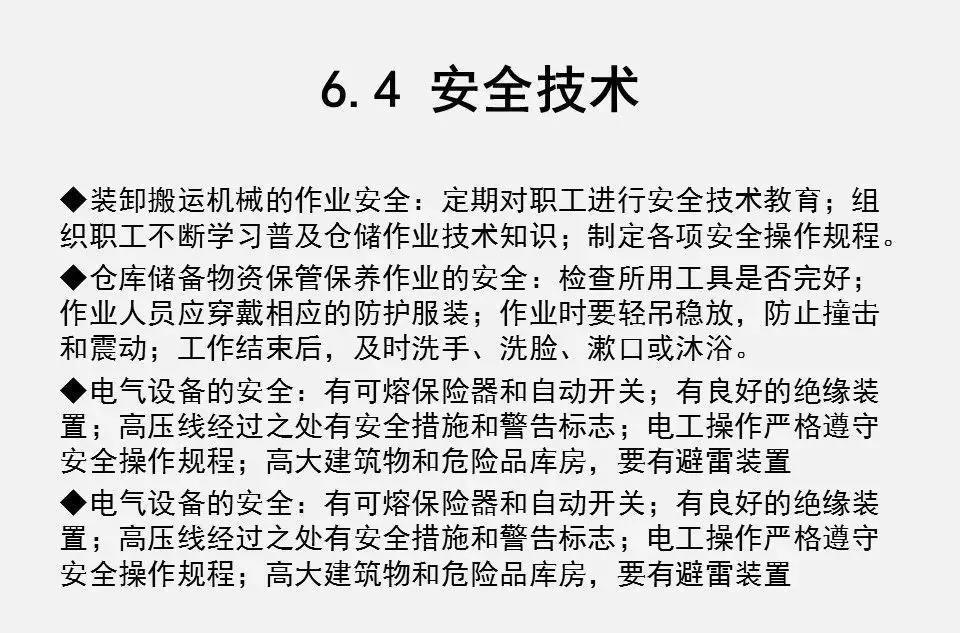 6.4 安全技术

◆装卸搬运机械的作业安全：定期对职工进行安全技术教育；组织职工不断学习普及仓储作业技术知识；制定各项安全操作规程。

◆仓库储备物资保管保养作业的安全：检查所用工具是否完好；作业人员应穿戴相应的防护服装；作业时要轻吊稳放，防止撞击和震动；工作结束后，及时洗手、洗脸、漱口或沐浴。

◆电气设备的安全：有可熔保险器和自动开关；有良好的绝缘装置；高压线经过之处有安全措施和警告标志；电工操作严格遵守安全操作规程；高大建筑物和危险品库房，要有避雷装置

◆电气设备的安全：有可熔保险器和自动开关；有良好的绝缘装置；高压线经过之处有安全措施和警告标志；电工操作严格遵守安全操作规程；高大建筑物和危险品库房，要有避雷装置